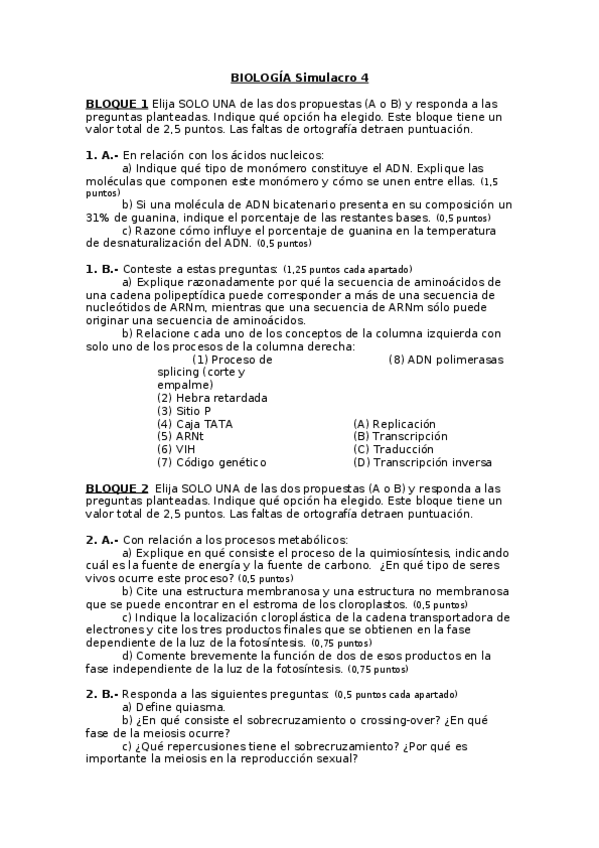 BIOLOGÍA Simulacro 4

BLOQUE 1 Elija SOLO UNA de las dos propuestas (A o B) y responda a las preguntas planteadas. Indique qué opción ha elegido. Este bloque tiene un valor total de 2,5 puntos. Las faltas de ortografía detraen puntuación.

1. A.- En relación con los ácidos nucleicos:
a) Indique qué tipo de monómero constituye el ADN. Explique las moléculas que componen este monómero y cómo se unen entre ellas. (1,5 puntos)
b) Si una molécula de ADN bicatenario presenta en su composición un 31% de guanina, indique el porcentaje de las restantes bases. (0,5 puntos)
c) Razone cómo influye el porcentaje de guanina en la temperatura de desnaturalización del ADN. (0,5 puntos)

1. B.- Conteste a estas preguntas: (1,25 puntos cada apartado)
a) Explique razonadamente por qué la secuencia de aminoácidos de una cadena polipeptídica puede corresponder a más de una secuencia de nucleótidos de ARNm, mientras que una secuencia de ARNm sólo puede originar una secuencia de aminoácidos.
b) Relacione cada uno de los conceptos de la columna izquierda con solo uno de los procesos de la columna derecha:

(1) Proceso de splicing (corte y empalme)
(2) Hebra retardada
(3) Sitio P
(4) Caja TATA
(5) ARNt
(6) VIH
(7) Código genético
(8) ADN polimerasas

(A) Replicación
(B) Transcripción
(C) Traducción
(D) Transcripción inversa

BLOQUE 2 Elija SOLO UNA de las dos propuestas (A o B) y responda a las preguntas planteadas. Indique qué opción ha elegido. Este bloque tiene un valor total de 2,5 puntos. Las faltas de ortografía detraen puntuación.

2. A.- Con relación a los procesos metabólicos:
a) Explique en qué consiste el proceso de la quimiosíntesis, indicando cuál es la fuente de energía y la fuente de carbono. ¿En qué tipo de seres vivos ocurre este proceso? (0,5 puntos)
b) Cite una estructura membranosa y una estructura no membranosa que se puede encontrar en el estroma de los cloroplastos. (0,5 puntos)
c) Indique la localización cloroplástica de la cadena transportadora de electrones y cite los tres productos finales que se obtienen en la fase dependiente de la luz de la fotosíntesis. (0,75 puntos)
d) Comente brevemente la función de dos de esos productos en la fase independiente de la luz de la fotosíntesis. (0,75 puntos)

2. B.- Responda a las siguientes preguntas: (0,5 puntos cada apartado)
a) Define quiasma.
b) ¿En qué consiste el sobrecruzamiento o crossing-over? ¿En qué fase de la meiosis ocurre?
c) ¿Qué repercusiones tiene el sobrecruzamiento? ¿Por qué es importante la meiosis en la reproducción sexual?